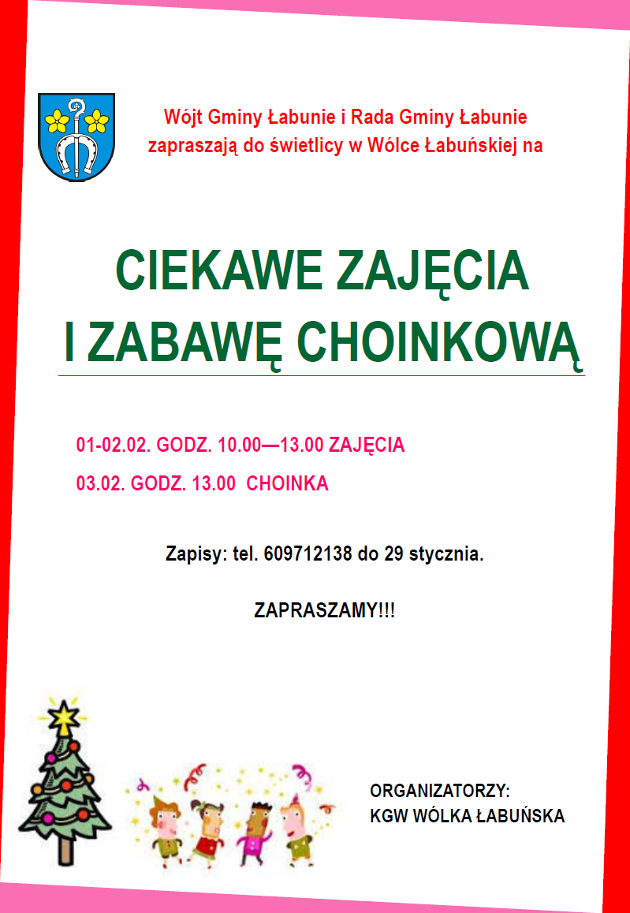 Wójt Gminy Łabunie i Rada Gminy Łabunie
zapraszają do świetlicy w Wólce Łabuńskiej na

CIEKAWE ZAJĘCIA
I ZABAWĘ CHOINKOWĄ

01-02.02. GODZ. 10.00—13.00 ZAJĘCIA
03.02. GODZ. 13.00 CHOINKA

Zapisy: tel. 609712138 do 29 stycznia.

ZAPRASZAMY!!!

ORGANIZATORZY:
KGW WÓLKA ŁABUŃSKA